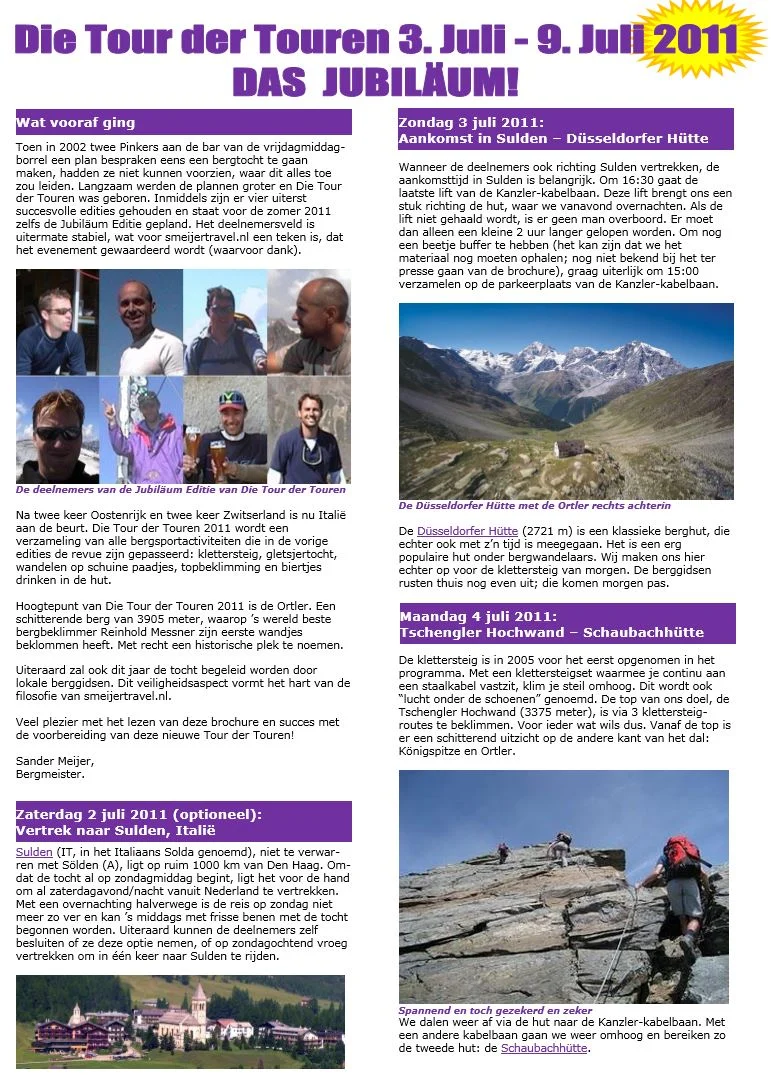 Die Tour der Touren 3. Juli - 9. Juli 2011
DAS JUBILÄUM!

Wat vooraf ging

Toen in 2002 twee Pinkers aan de bar van de vrijdagmiddagborrel een plan bespraken eens een bergtocht te gaan maken, hadden ze niet kunnen voorzien, waar dit alles toe zou leiden. Langzaam werden de plannen groter en Die Tour der Touren was geboren. Inmiddels zijn er vier uiterst succesvolle edities gehouden en staat voor de zomer 2011 zelfs de Jubiläum Editie gepland. Het deelnemersveld is uitermate stabiel, wat voor smeijertravel.nl een teken is, dat het evenement gewaardeerd wordt (waarvoor dank).

De deelnemers van de Jubiläum Editie van Die Tour der Touren

Na twee keer Oostenrijk en twee keer Zwitserland is nu Italië aan de beurt. Die Tour der Touren 2011 wordt een verzameling van alle bergsportactiviteiten die in de vorige edities de revue zijn gepasseerd: klettersteig, gletsjertocht, wandelen op schuine paadjes, topbeklimming en biertjes drinken in de hut.

Hoogtepunt van Die Tour der Touren 2011 is de Ortler. Een schitterende berg van 3905 meter, waarop 's wereld beste bergbeklimmer Reinhold Messner zijn eerste wandjes beklommen heeft. Met recht een historische plek te noemen.

Uiteraard zal ook dit jaar de tocht begeleid worden door lokale berggidsen. Dit veiligheidsaspect vormt het hart van de filosofie van smeijertravel.nl.

Veel plezier met het lezen van deze brochure en succes met de voorbereiding van deze nieuwe Tour der Touren!

Sander Meijer,
Bergmeister.

Zaterdag 2 juli 2011 (optioneel):
Vertrek naar Sulden, Italië

Sulden (IT, in het Italiaans Solda genoemd), niet te verwarren met Sölden (A), ligt op ruim 1000 km van Den Haag. Omdat de tocht al op zondagmiddag begint, ligt het voor de hand om al zaterdagavond/nacht vanuit Nederland te vertrekken. Met een overnachting halverwege is de reis op zondag niet meer zo ver en kan 's middags met frisse benen met de tocht begonnen worden. Uiteraard kunnen de deelnemers zelf besluiten of ze deze optie nemen, of op zondagochtend vroeg vertrekken om in één keer naar Sulden te rijden.

Zondag 3 juli 2011:
Aankomst in Sulden – Düsseldorfer Hütte

Wanneer de deelnemers ook richting Sulden vertrekken, de aankomsttijd in Sulden is belangrijk. Om 16:30 gaat de laatste lift van de Kanzler-kabelbaan. Deze lift brengt ons een stuk richting de hut, waar we vanavond overnachten. Als de lift niet gehaald wordt, is er geen man overboord. Er moet dan alleen een kleine 2 uur langer gelopen worden. Om nog een beetje buffer te hebben (het kan zijn dat we het materiaal nog moeten ophalen; nog niet bekend bij het ter presse gaan van de brochure), graag uiterlijk om 15:00 verzamelen op de parkeerplaats van de Kanzler-kabelbaan.

De Düsseldorfer Hütte met de Ortler rechts achterin

De Düsseldorfer Hütte (2721 m) is een klassieke berghut, die echter ook met z'n tijd is meegegaan. Het is een erg populaire hut onder bergwandelaars. Wij maken ons hier echter op voor de klettersteig van morgen. De berggidsen rusten thuis nog even uit; die komen morgen pas.

Maandag 4 juli 2011:
Tschengler Hochwand – Schaubachhütte

De klettersteig is in 2005 voor het eerst opgenomen in het programma. Met een klettersteigset waarmee je continu aan een staalkabel vastzit, klim je steil omhoog. Dit wordt ook "lucht onder de schoenen" genoemd. De top van ons doel, de Tschengler Hochwand (3375 meter), is via 3 klettersteigroutes te beklimmen. Voor ieder wat wils dus. Vanaf de top is er een schitterend uitzicht op de andere kant van het dal: Königspitze en Ortler.

Spannend en toch gezekerd en zeker
We dalen weer af via de hut naar de Kanzler-kabelbaan. Met een andere kabelbaan gaan we weer omhoog en bereiken zo de tweede hut: de Schaubachhütte.